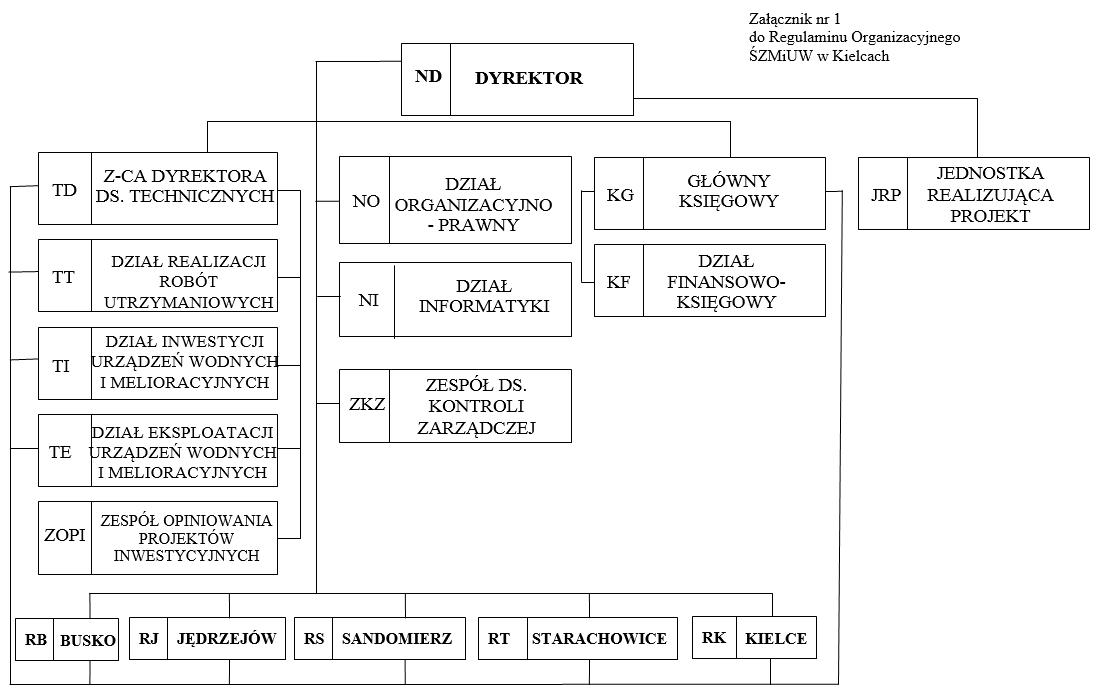 Załącznik nr 1
do Regulaminu Organizacyjnego
ŚZMiUW w Kielcach

ND DYREKTOR

TD Z-CA DYREKTORA DS. TECHNICZNYCH

TT DZIAŁ REALIZACJI ROBÓT UTRZYMANIOWYCH

TI DZIAŁ INWESTYCJI URZĄDZEŃ WODNYCH I MELIORACYJNYCH

TE DZIAŁ EKSPLOATACJI URZĄDZEŃ WODNYCH I MELIORACYJNYCH

ZOPI ZESPÓŁ OPINIOWANIA PROJEKTÓW INWESTYCYJNYCH

NO DZIAŁ ORGANIZACYJNO - PRAWNY

NI DZIAŁ INFORMATYKI

ZKZ ZESPÓŁ DS. KONTROLI ZARZĄDCZEJ

KG GŁÓWNY KSIĘGOWY

KF DZIAŁ FINANSOWO-KSIĘGOWY

JRP JEDNOSTKA REALIZUJĄCA PROJEKT

RB BUSKO

RJ JĘDRZEJÓW

RS SANDOMIERZ

RT STARACHOWICE

RK KIELCE